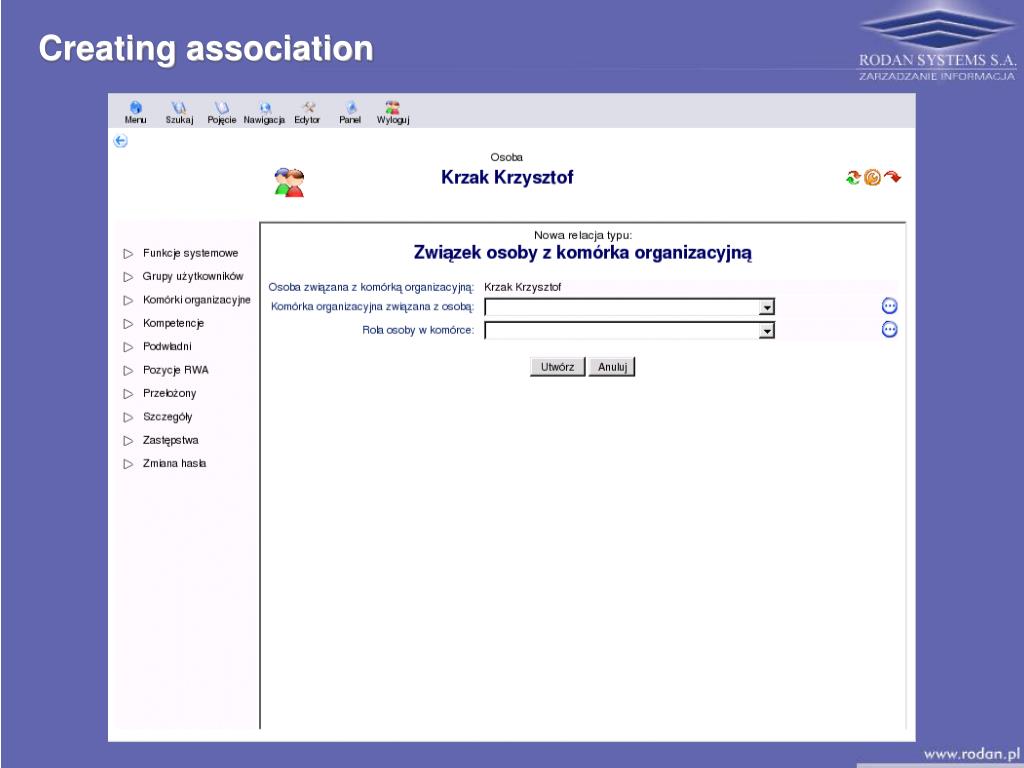 Creating association

RODAN SYSTEMS S.A.
ZARZADZANIE INFORMACJA

Menu Szukaj Pojęcie Nawigacja Edytor Panel Wyloguj

Osoba
Krzak Krzysztof

Funkcje systemowe
Grupy użytkowników
Komórki organizacyjne
Kompetencje
Podwładni
Pozycje RWA
Przełożony
Szczegóły
Zastępstwa
Zmiana hasła

Nowa relacja typu:
Związek osoby z komórka organizacyjną

Osoba związana z komórką organizacyjną: Krzak Krzysztof
Komórka organizacyjna związana z osobą:
Rola osoby w komórce:

Utwórz Anuluj

www.rodan.pl